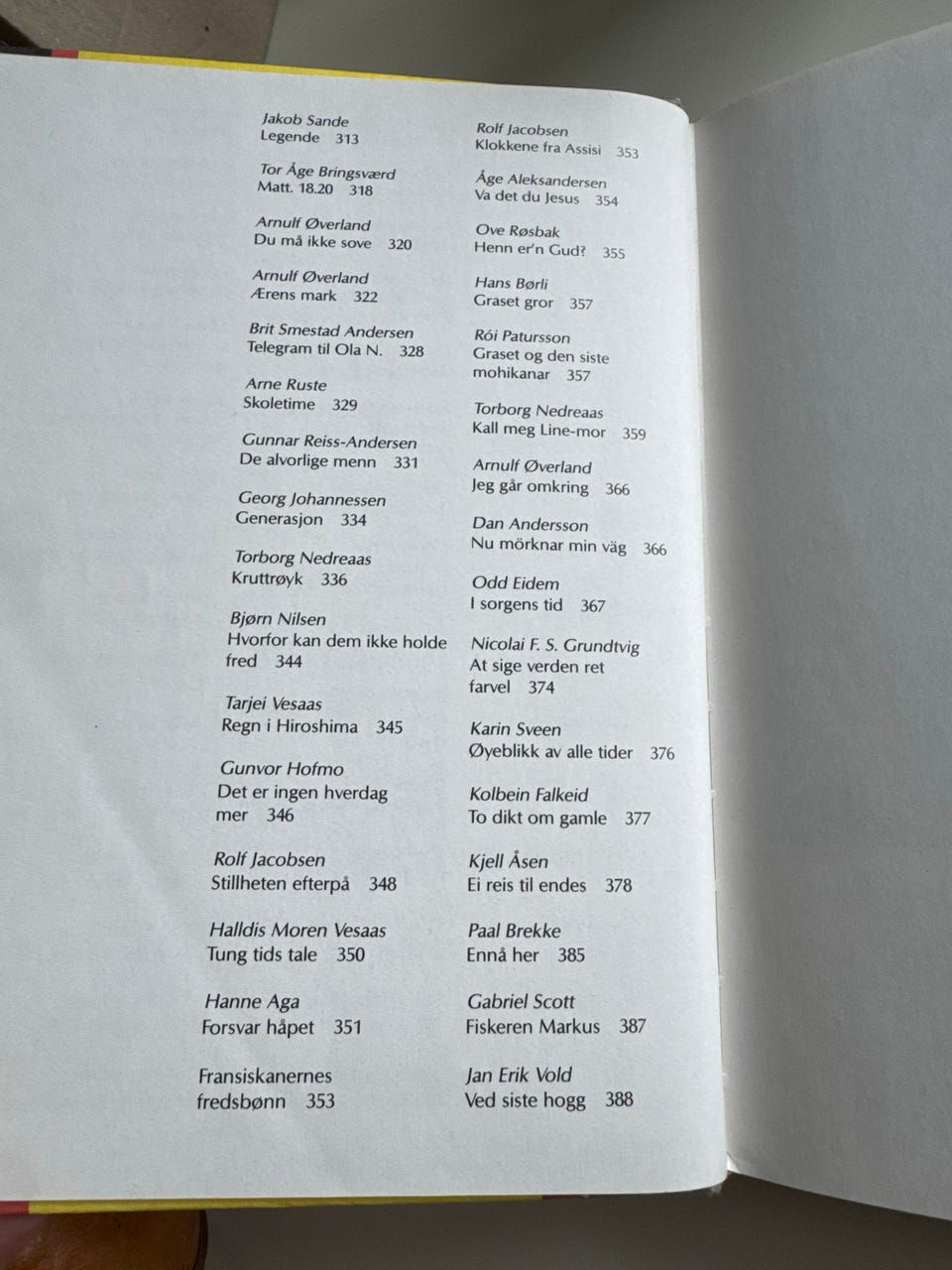 Jakob Sande
Legende 313

Tor Åge Bringsværd
Matt. 18.20 318

Arnulf Øverland
Du må ikke sove 320

Arnulf Øverland
Ærens mark 322

Brit Smestad Andersen
Telegram til Ola N. 328

Arne Ruste
Skoletime 329

Gunnar Reiss-Andersen
De alvorlige menn 331

Georg Johannessen
Generasjon 334

Torborg Nedreaas
Kruttrøyk 336

Bjørn Nilsen
Hvorfor kan dem ikke holde fred 344

Tarjei Vesaas
Regn i Hiroshima 345

Gunvor Hofmo
Det er ingen hverdag mer 346

Rolf Jacobsen
Stillheten efterpå 348

Halldis Moren Vesaas
Tung tids tale 350

Hanne Aga
Forsvar håpet 351

Fransiskanernes fredsbønn 353

Rolf Jacobsen
Klokkene fra Assisi 353

Åge Aleksandersen
Va det du Jesus 354

Ove Røsbak
Henn er'n Gud? 355

Hans Børli
Graset gror 357

Rói Patursson
Graset og den siste mohikanar 357

Torborg Nedreaas
Kall meg Line-mor 359

Arnulf Øverland
Jeg går omkring 366

Dan Andersson
Nu mörknar min väg 366

Odd Eidem
I sorgens tid 367

Nicolai F. S. Grundtvig
At sige verden ret farvel 374

Karin Sveen
Øyeblikk av alle tider 376

Kolbein Falkeid
To dikt om gamle 377

Kjell Åsen
Ei reis til endes 378

Paal Brekke
Ennå her 385

Gabriel Scott
Fiskeren Markus 387

Jan Erik Vold
Ved siste hogg 388